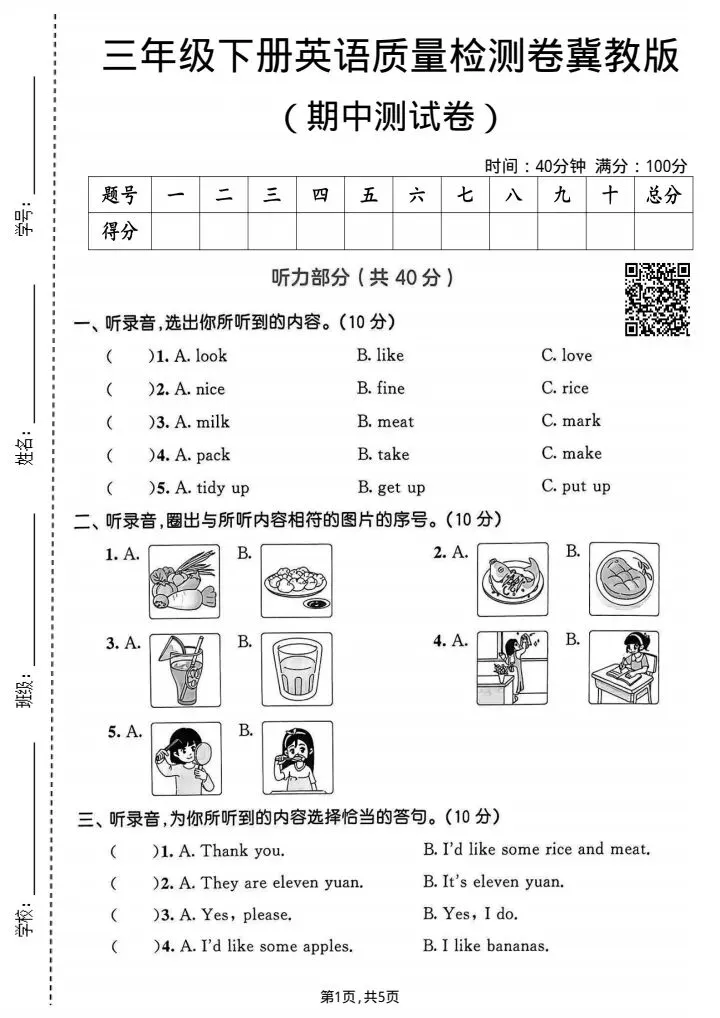 学号：

姓名：

班级：

学校：

三年级下册英语质量检测卷冀教版

（期中测试卷）

时间：40分钟 满分：100分

| 题号 | 一 | 二 | 三 | 四 | 五 | 六 | 七 | 八 | 九 | 十 | 总分 |
|---|---|---|---|---|---|---|---|---|---|---|---|
| 得分 | | | | | | | | | | | |

听力部分（共 40 分）

一、听录音，选出你所听到的内容。(10 分)

( )1. A. look B. like C. love

( )2. A. nice B. fine C. rice

( )3. A. milk B. meat C. mark

( )4. A. pack B. take C. make

( )5. A. tidy up B. get up C. put up

二、听录音，圈出与所听内容相符的图片的序号。(10 分)

1. A. B.

2. A. B.

3. A. B.

4. A. B.

5. A. B.

三、听录音，为你所听到的内容选择恰当的答句。(10 分)

( )1. A. Thank you. B. I'd like some rice and meat.

( )2. A. They are eleven yuan. B. It's eleven yuan.

( )3. A. Yes, please. B. Yes, I do.

( )4. A. I'd like some apples. B. I like bananas.

第1页，共5页